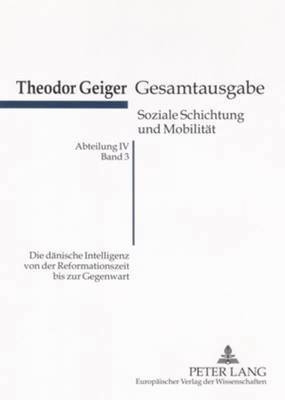 Theodor Geiger Gesamtausgabe

Soziale Schichtung und Mobilität

Abteilung IV
Band 3

Die dänische Intelligenz von der Reformationszeit bis zur Gegenwart

PETER LANG
Europäischer Verlag der Wissenschaften